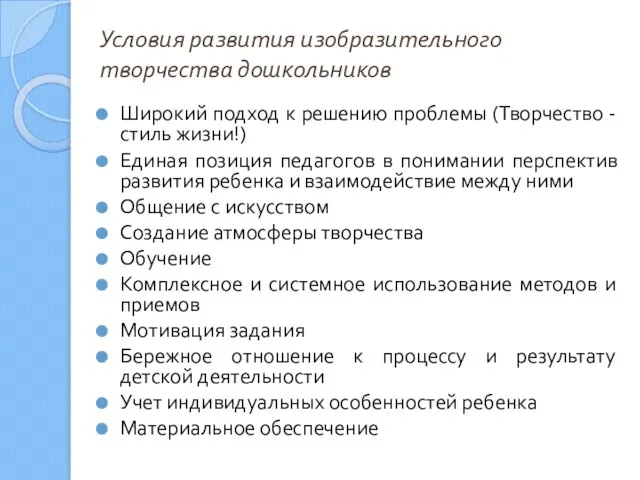 Условия развития изобразительного творчества дошкольников

- Широкий подход к решению проблемы (Творчество - стиль жизни!)
- Единая позиция педагогов в понимании перспектив развития ребенка и взаимодействие между ними
- Общение с искусством
- Создание атмосферы творчества
- Обучение
- Комплексное и системное использование методов и приемов
- Мотивация задания
- Бережное отношение к процессу и результату детской деятельности
- Учет индивидуальных особенностей ребенка
- Материальное обеспечение